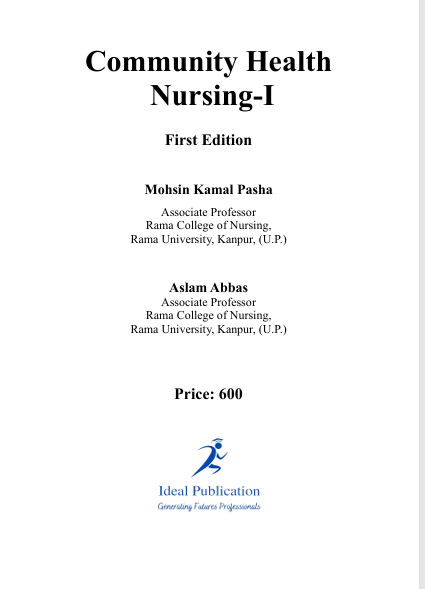 Community Health Nursing-I

First Edition

Mohsin Kamal Pasha

Associate Professor
Rama College of Nursing,
Rama University, Kanpur, (U.P.)

Aslam Abbas
Associate Professor
Rama College of Nursing,
Rama University, Kanpur, (U.P.)

Price: 600

Ideal Publication
Generating Futures Professionals